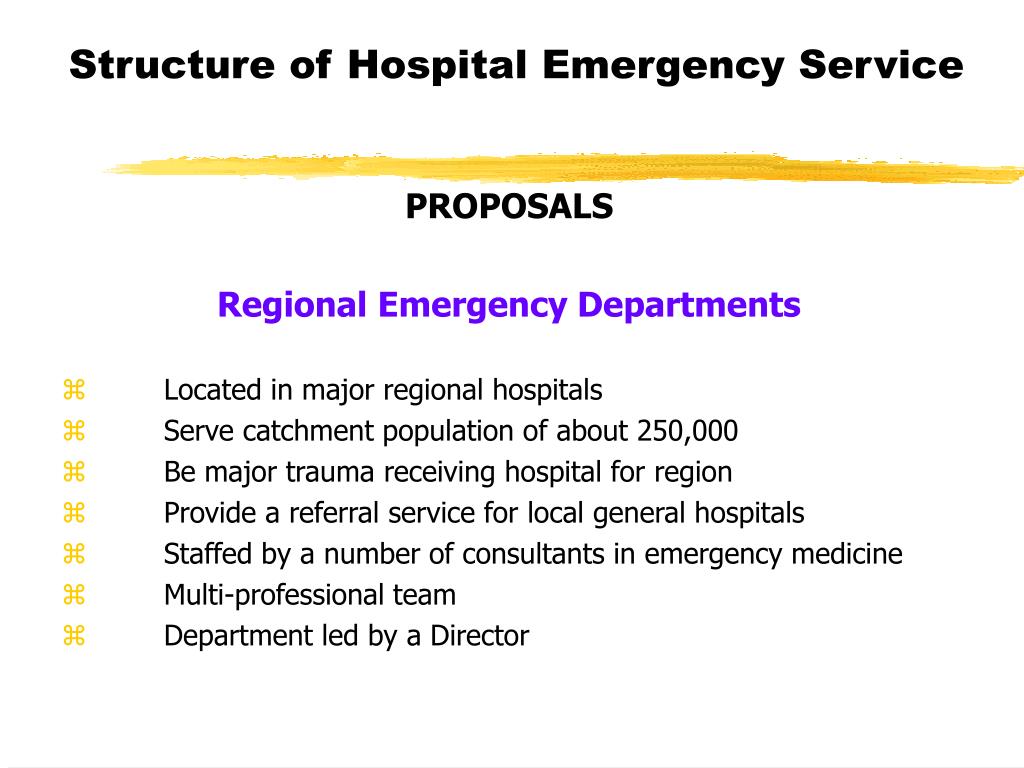 Structure of Hospital Emergency Service

PROPOSALS

Regional Emergency Departments

⌘ Located in major regional hospitals
⌘ Serve catchment population of about 250,000
⌘ Be major trauma receiving hospital for region
⌘ Provide a referral service for local general hospitals
⌘ Staffed by a number of consultants in emergency medicine
⌘ Multi-professional team
⌘ Department led by a Director